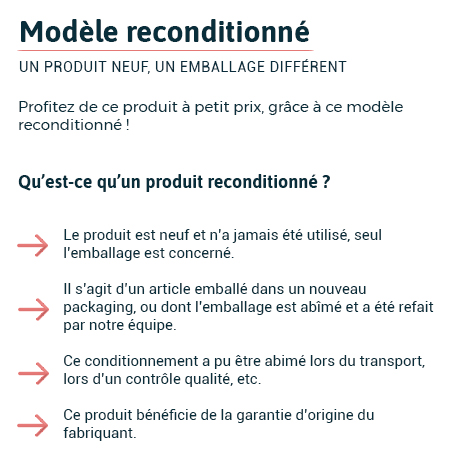 Modèle reconditionné

UN PRODUIT NEUF, UN EMBALLAGE DIFFÉRENT

Profitez de ce produit à petit prix, grâce à ce modèle reconditionné !

Qu'est-ce qu'un produit reconditionné ?

Le produit est neuf et n'a jamais été utilisé, seul l'emballage est concerné.

Il s'agit d'un article emballé dans un nouveau packaging, ou dont l'emballage est abîmé et a été refait par notre équipe.

Ce conditionnement a pu être abimé lors du transport, lors d'un contrôle qualité, etc.

Ce produit bénéficie de la garantie d'origine du fabriquant.